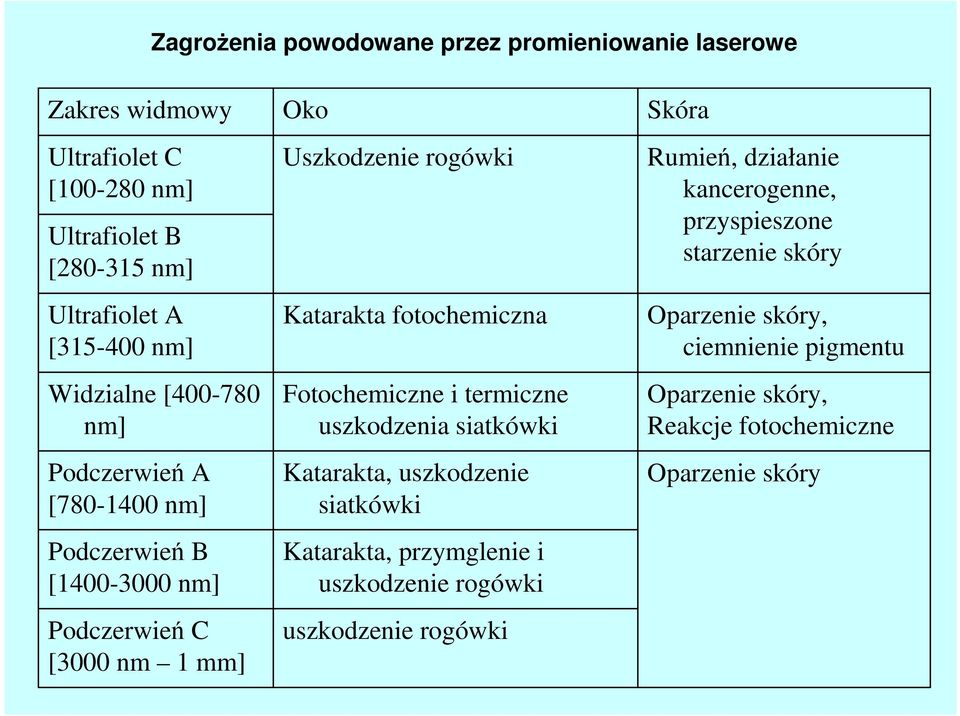 Zagrożenia powodowane przez promieniowanie laserowe

| Zakres widmowy | Oko | Skóra |
|---|---|---|
| Ultrafiolet C [100-280 nm] | Uszkodzenie rogówki | Rumień, działanie kancerogenne, przyspieszone starzenie skóry |
| Ultrafiolet B [280-315 nm] | | |
| Ultrafiolet A [315-400 nm] | Katarakta fotochemiczna | Oparzenie skóry, ciemnienie pigmentu |
| Widzialne [400-780 nm] | Fotochemiczne i termiczne uszkodzenia siatkówki | Oparzenie skóry, Reakcje fotochemiczne |
| Podczerwień A [780-1400 nm] | Katarakta, uszkodzenie siatkówki | Oparzenie skóry |
| Podczerwień B [1400-3000 nm] | Katarakta, przymglenie i uszkodzenie rogówki | |
| Podczerwień C [3000 nm – 1 mm] | uszkodzenie rogówki | |